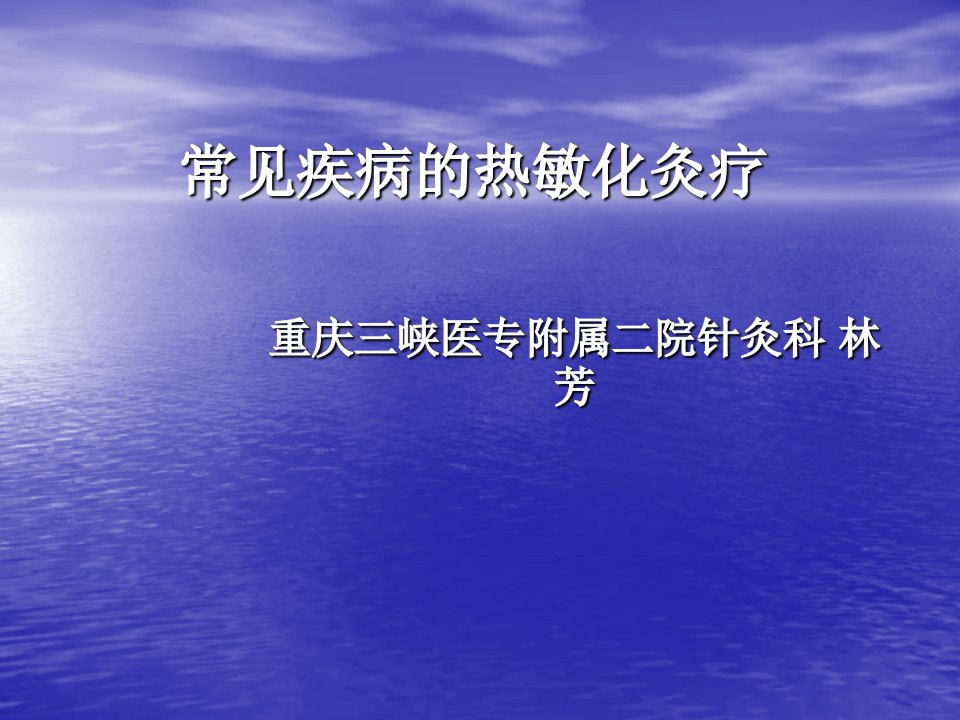 常见疾病的热敏化灸疗

重庆三峡医专附属二院针灸科 林芳